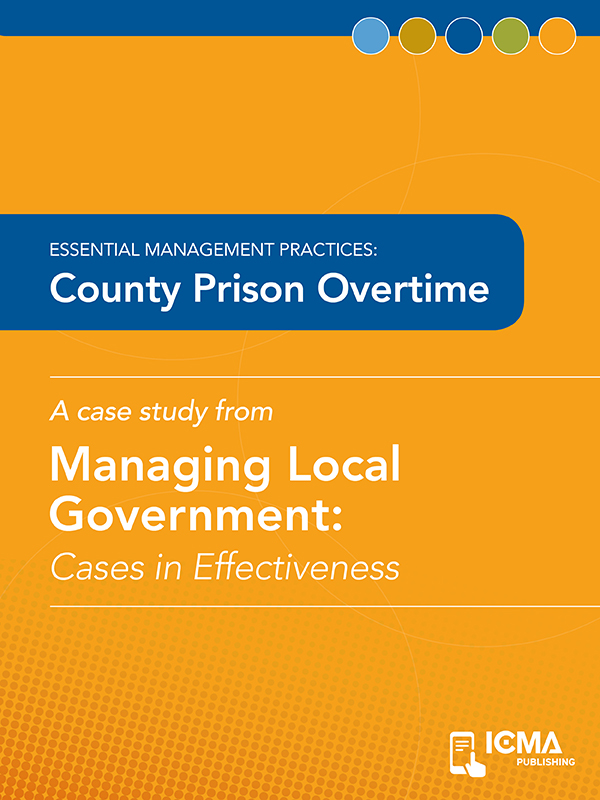 ESSENTIAL MANAGEMENT PRACTICES:
County Prison Overtime

A case study from

Managing Local Government:
Cases in Effectiveness

ICMA
PUBLISHING